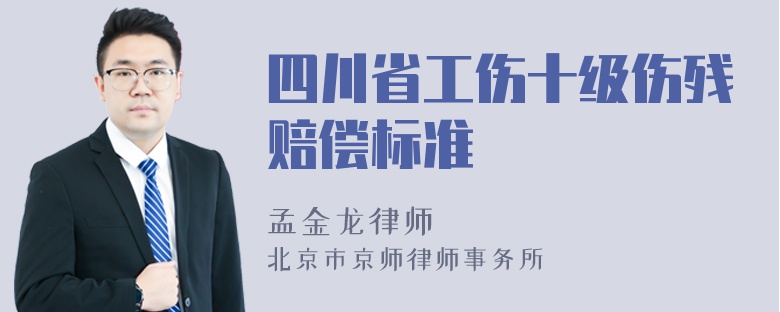 四川省工伤十级伤残赔偿标准

孟金龙律师
北京市京师律师事务所